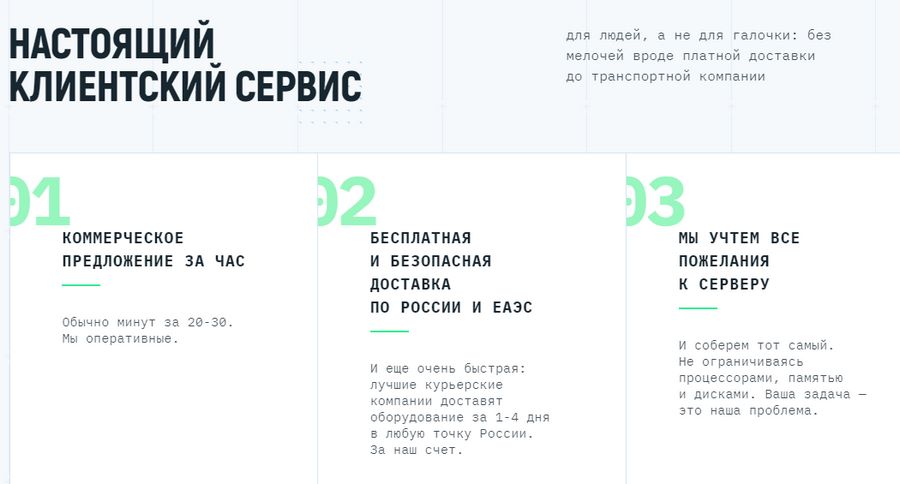 НАСТОЯЩИЙ КЛИЕНТСКИЙ СЕРВИС

для людей, а не для галочки: без мелочей вроде платной доставки до транспортной компании

01
КОММЕРЧЕСКОЕ ПРЕДЛОЖЕНИЕ ЗА ЧАС

Обычно минут за 20-30. Мы оперативные.

02
БЕСПЛАТНАЯ И БЕЗОПАСНАЯ ДОСТАВКА ПО РОССИИ И ЕАЭС

И еще очень быстрая: лучшие курьерские компании доставят оборудование за 1-4 дня в любую точку России. За наш счет.

03
МЫ УЧТЕМ ВСЕ ПОЖЕЛАНИЯ К СЕРВЕРУ

И соберем тот самый. Не ограничиваясь процессорами, памятью и дисками. Ваша задача — это наша проблема.